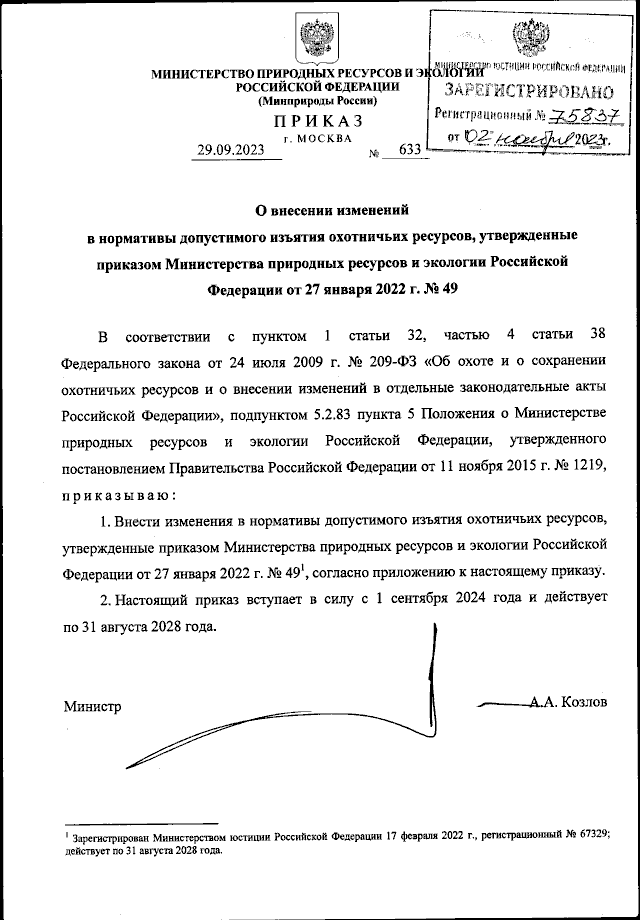 МИНИСТЕРСТВО ПРИРОДНЫХ РЕСУРСОВ И ЭКОЛОГИИ РОССИЙСКОЙ ФЕДЕРАЦИИ
(Минприроды России)

ПРИКАЗ
г. МОСКВА

29.09.2023 № 633

МИНИСТЕРСТВО ЮСТИЦИИ РОССИЙСКОЙ ФЕДЕРАЦИИ
ЗАРЕГИСТРИРОВАНО
Регистрационный № 75837
от 02 ноября 2023г.

О внесении изменений
в нормативы допустимого изъятия охотничьих ресурсов, утвержденные приказом Министерства природных ресурсов и экологии Российской Федерации от 27 января 2022 г. № 49

В соответствии с пунктом 1 статьи 32, частью 4 статьи 38 Федерального закона от 24 июля 2009 г. № 209-ФЗ «Об охоте и о сохранении охотничьих ресурсов и о внесении изменений в отдельные законодательные акты Российской Федерации», подпунктом 5.2.83 пункта 5 Положения о Министерстве природных ресурсов и экологии Российской Федерации, утвержденного постановлением Правительства Российской Федерации от 11 ноября 2015 г. № 1219, приказываю:

1. Внести изменения в нормативы допустимого изъятия охотничьих ресурсов, утвержденные приказом Министерства природных ресурсов и экологии Российской Федерации от 27 января 2022 г. № 49$^1$, согласно приложению к настоящему приказу.

2. Настоящий приказ вступает в силу с 1 сентября 2024 года и действует по 31 августа 2028 года.

Министр А.А. Козлов

$^1$ Зарегистрирован Министерством юстиции Российской Федерации 17 февраля 2022 г., регистрационный № 67329; действует по 31 августа 2028 года.